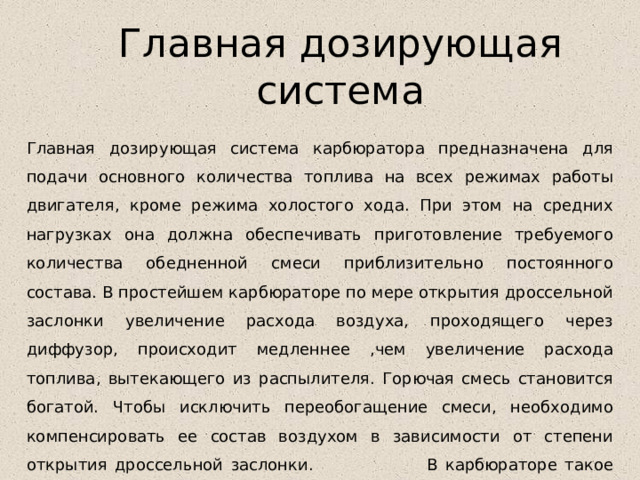 Главная дозирующая система

Главная дозирующая система карбюратора предназначена для подачи основного количества топлива на всех режимах работы двигателя, кроме режима холостого хода. При этом на средних нагрузках она должна обеспечивать приготовление требуемого количества обедненной смеси приблизительно постоянного состава. В простейшем карбюраторе по мере открытия дроссельной заслонки увеличение расхода воздуха, проходящего через диффузор, происходит медленнее ,чем увеличение расхода топлива, вытекающего из распылителя. Горючая смесь становится богатой. Чтобы исключить переобогащение смеси, необходимо компенсировать ее состав воздухом в зависимости от степени открытия дроссельной заслонки. В карбюраторе такое